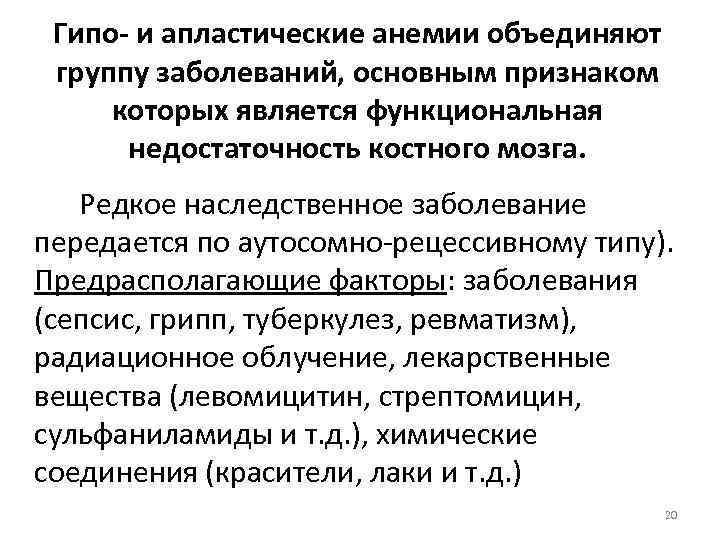 Гипо- и апластические анемии объединяют группу заболеваний, основным признаком которых является функциональная недостаточность костного мозга.

Редкое наследственное заболевание передается по аутосомно-рецессивному типу). Предрасполагающие факторы: заболевания (сепсис, грипп, туберкулез, ревматизм), радиационное облучение, лекарственные вещества (левомицитин, стрептомицин, сульфаниламиды и т.д.), химические соединения (красители, лаки и т.д.)

20